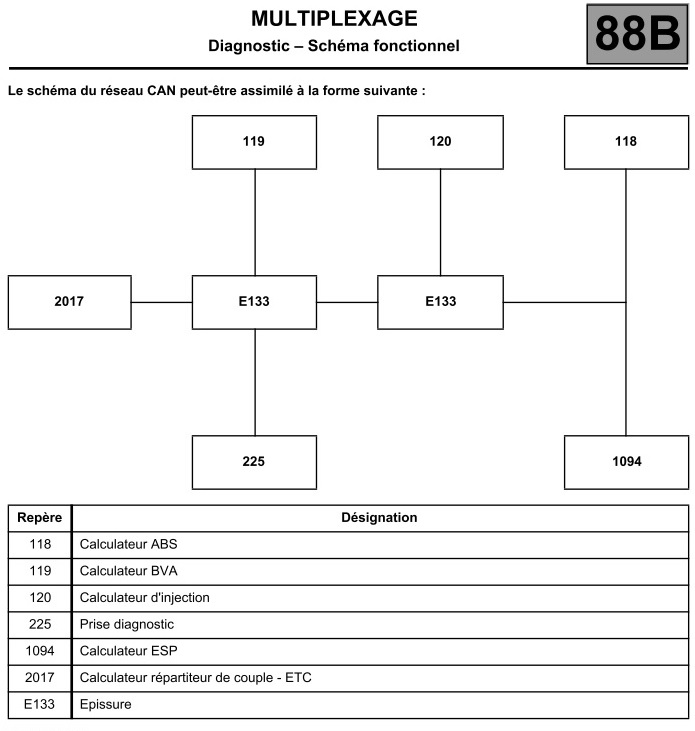 MULTIPLEXAGE
Diagnostic – Schéma fonctionnel

88B

Le schéma du réseau CAN peut-être assimilé à la forme suivante :

119

120

118

2017

E133

E133

225

1094

| Repère | Désignation |
|---|---|
| 118 | Calculateur ABS |
| 119 | Calculateur BVA |
| 120 | Calculateur d'injection |
| 225 | Prise diagnostic |
| 1094 | Calculateur ESP |
| 2017 | Calculateur répartiteur de couple - ETC |
| E133 | Epissure |